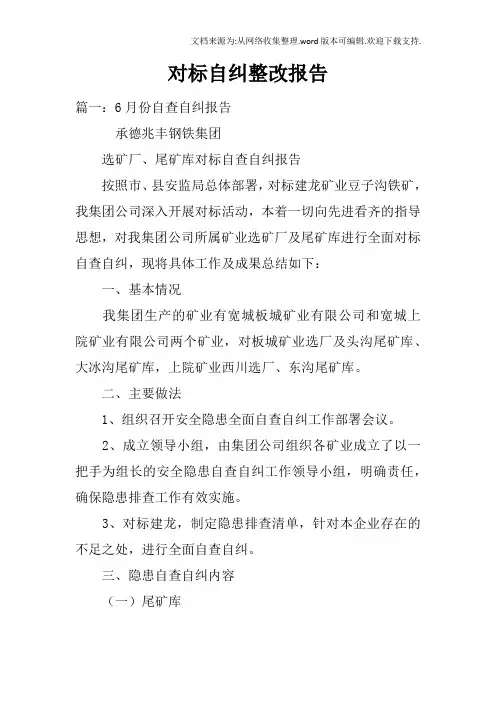 文档来源为:从网络收集整理.word版本可编辑.欢迎下载支持.

对标自纠整改报告

篇一：6月份自查自纠报告

承德兆丰钢铁集团

选矿厂、尾矿库对标自查自纠报告

按照市、县安监局总体部署，对标建龙矿业豆子沟铁矿，我集团公司深入开展对标活动，本着一切向先进看齐的指导思想，对我集团公司所属矿业选矿厂及尾矿库进行全面对标自查自纠，现将具体工作及成果总结如下：

一、基本情况

我集团生产的矿业有宽城板城矿业有限公司和宽城上院矿业有限公司两个矿业，对板城矿业选厂及头沟尾矿库、大冰沟尾矿库，上院矿业西川选厂、东沟尾矿库。

二、主要做法

1、组织召开安全隐患全面自查自纠工作部署会议。

2、成立领导小组，由集团公司组织各矿业成立了以一把手为组长的安全隐患自查自纠工作领导小组，明确责任，确保隐患排查工作有效实施。

3、对标建龙，制定隐患排查清单，针对本企业存在的不足之处，进行全面自查自纠。

三、隐患自查自纠内容

（一）尾矿库